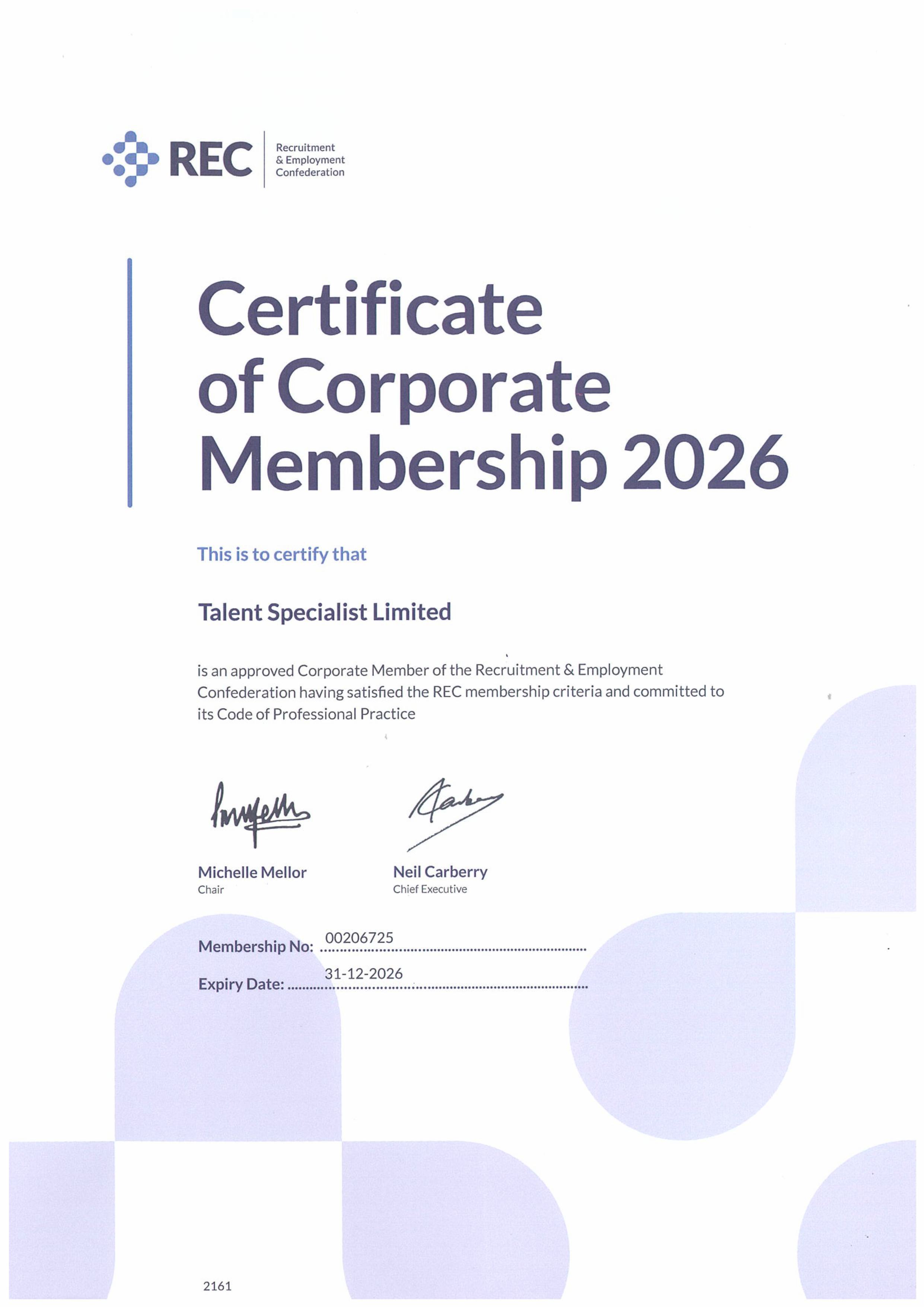 REC
Recruitment
& Employment
Confederation

Certificate of Corporate Membership 2026

This is to certify that

Talent Specialist Limited

is an approved Corporate Member of the Recruitment & Employment Confederation having satisfied the REC membership criteria and committed to its Code of Professional Practice

Michelle Mellor
Chair

Neil Carberry
Chief Executive

Membership No: 00206725

Expiry Date: 31-12-2026

2161